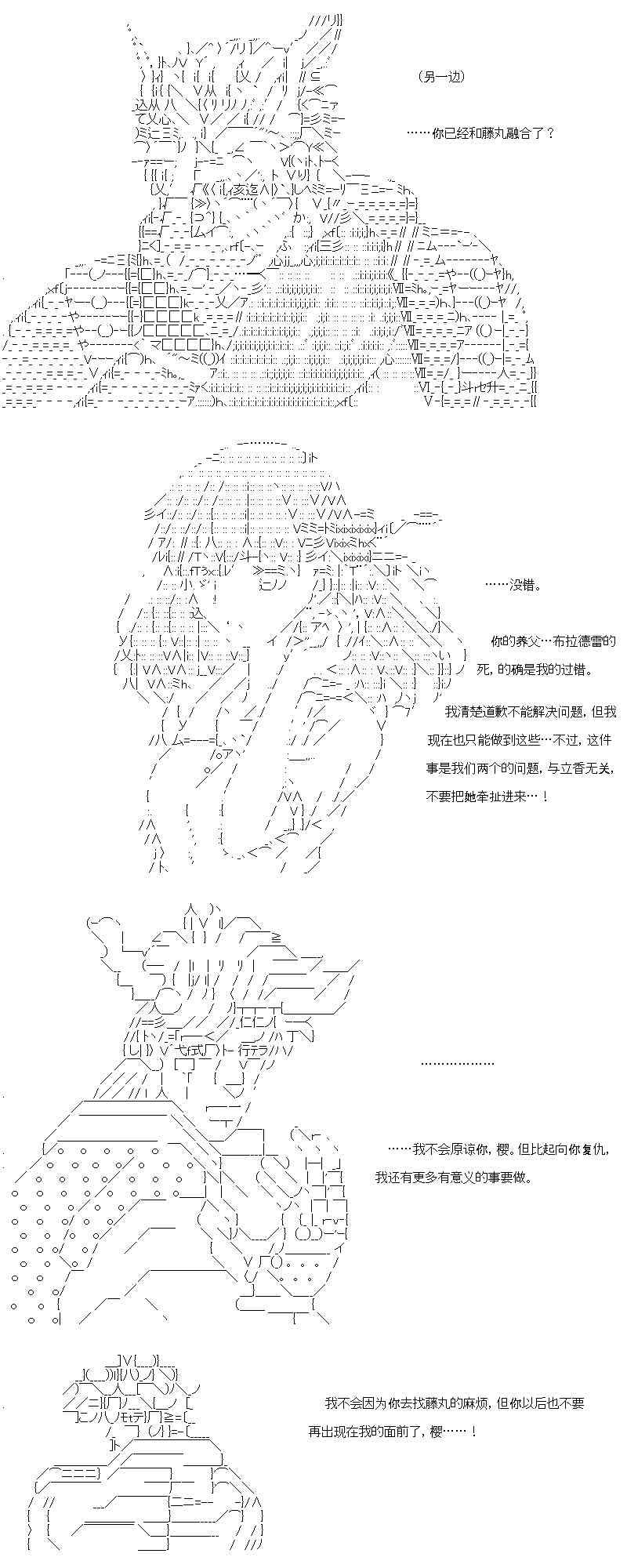 （另一边）

……你已经和藤丸融合了？

……没错。

你的养父…布拉德雷的死，的确是我的过错。

我清楚道歉不能解决问题，但我现在也只能做到这些…不过，这件事是我们两个的问题，与立香无关，不要把她牵扯进来…！

………………

……我不会原谅你，樱。但比起向你复仇，我还有更多有意义的事要做。

我不会因为你去找藤丸的麻烦，但你以后也不要再出现在我的面前了，樱……！